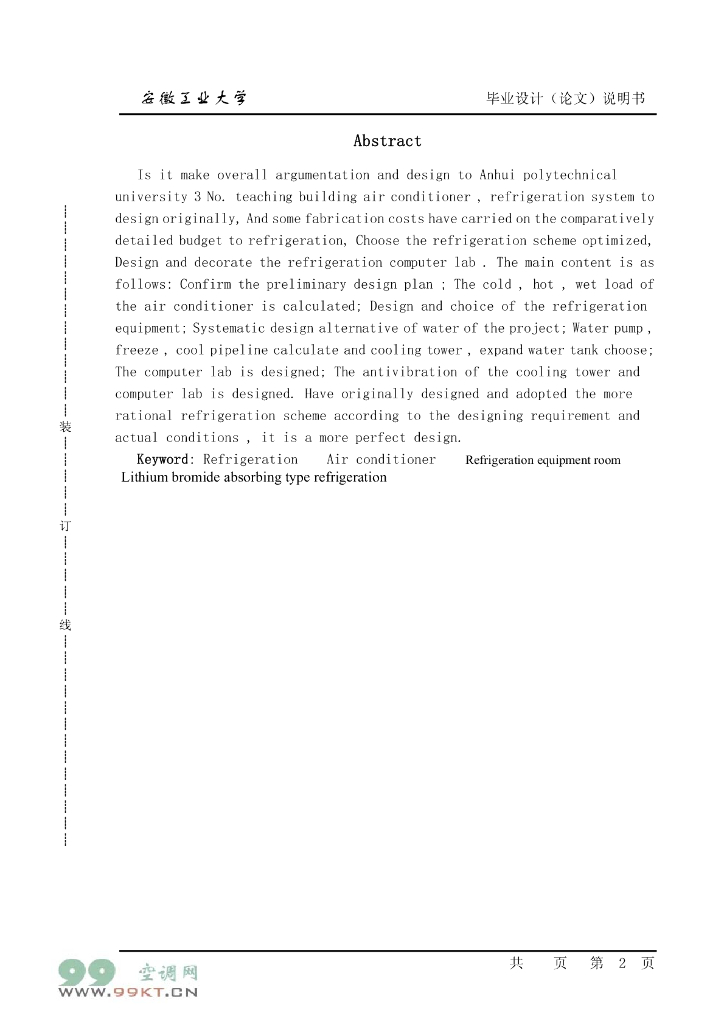 安徽工业大学　　毕业设计（论文）说明书

Abstract

Is it make overall argumentation and design to Anhui polytechnical university 3 No. teaching building air conditioner , refrigeration system to design originally, And some fabrication costs have carried on the comparatively detailed budget to refrigeration, Choose the refrigeration scheme optimized, Design and decorate the refrigeration computer lab . The main content is as follows: Confirm the preliminary design plan ; The cold , hot , wet load of the air conditioner is calculated; Design and choice of the refrigeration equipment; Systematic design alternative of water of the project; Water pump , freeze , cool pipeline calculate and cooling tower , expand water tank choose; The computer lab is designed; The antivibration of the cooling tower and computer lab is designed. Have originally designed and adopted the more rational refrigeration scheme according to the designing requirement and actual conditions , it is a more perfect design.

Keyword: Refrigeration　Air conditioner　Refrigeration equipment room　Lithium bromide absorbing type refrigeration

装

订

线

共　页　第 2 页

99 空调网 WWW.99KT.CN